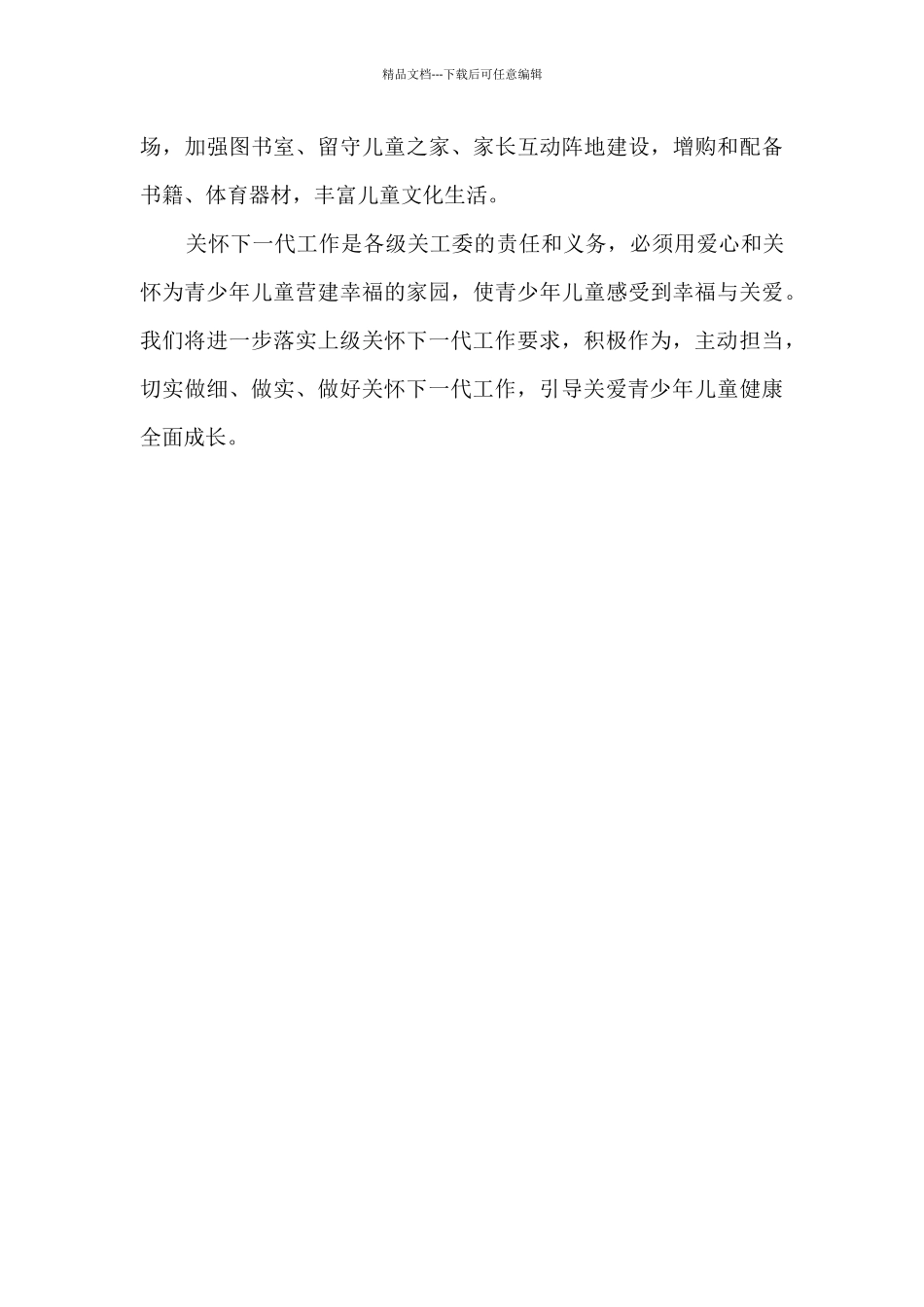 精品文档---下载后可任意编辑

场，加强图书室、留守儿童之家、家长互动阵地建设，增购和配备书籍、体育器材，丰富儿童文化生活。

关怀下一代工作是各级关工委的责任和义务，必须用爱心和关怀为青少年儿童营建幸福的家园，使青少年儿童感受到幸福与关爱。我们将进一步落实上级关怀下一代工作要求，积极作为，主动担当，切实做细、做实、做好关怀下一代工作，引导关爱青少年儿童健康全面成长。